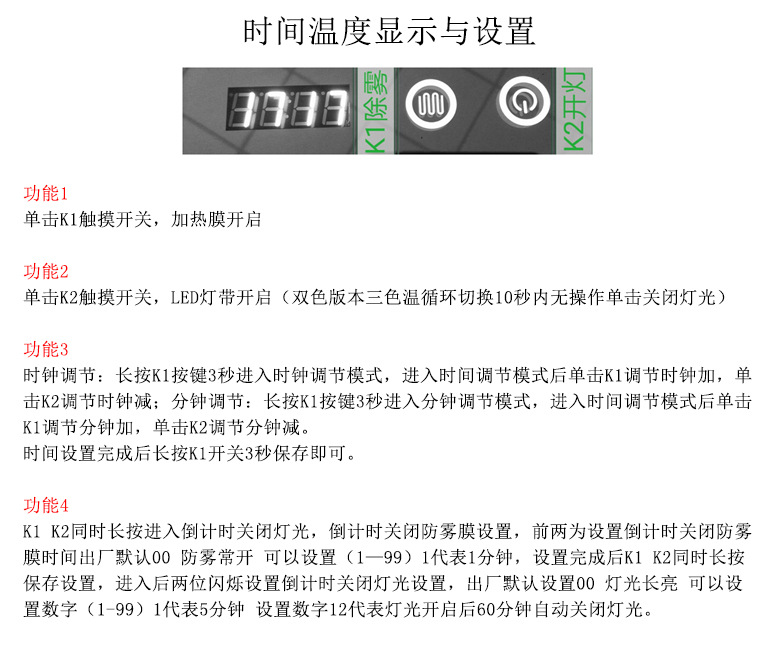 时间温度显示与设置

K1除雾

K2开灯

功能1
单击K1触摸开关，加热膜开启

功能2
单击K2触摸开关，LED灯带开启（双色版本三色温循环切换10秒内无操作单击关闭灯光）

功能3
时钟调节：长按K1按键3秒进入时钟调节模式，进入时间调节模式后单击K1调节时钟加，单击K2调节时钟减；分钟调节：长按K1按键3秒进入分钟调节模式，进入时间调节模式后单击K1调节分钟加，单击K2调节分钟减。
时间设置完成后长按K1开关3秒保存即可。

功能4
K1 K2同时长按进入倒计时关闭灯光，倒计时关闭防雾膜设置，前两为设置倒计时关闭防雾膜时间出厂默认00 防雾常开 可以设置（1—99）1代表1分钟，设置完成后K1 K2同时长按保存设置，进入后两位闪烁设置倒计时关闭灯光设置，出厂默认设置00 灯光长亮 可以设置数字（1-99）1代表5分钟 设置数字12代表灯光开启后60分钟自动关闭灯光。